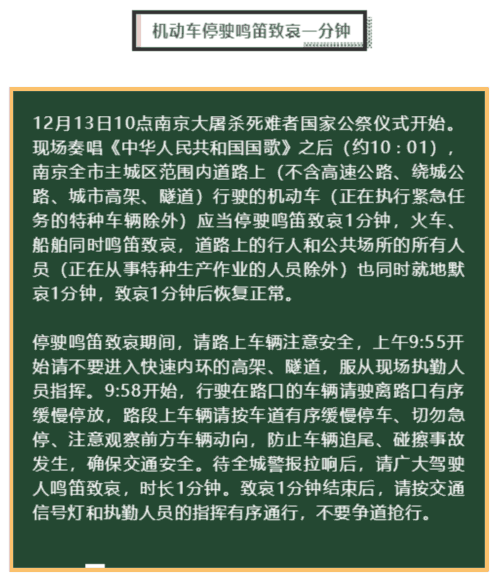 机动车停驶鸣笛致哀一分钟

12月13日10点南京大屠杀死难者国家公祭仪式开始。现场奏唱《中华人民共和国国歌》之后（约10：01），南京全市主城区范围内道路上（不含高速公路、绕城公路、城市高架、隧道）行驶的机动车（正在执行紧急任务的特种车辆除外）应当停驶鸣笛致哀1分钟，火车、船舶同时鸣笛致哀，道路上的行人和公共场所的所有人员（正在从事特种生产作业的人员除外）也同时就地默哀1分钟，致哀1分钟后恢复正常。

停驶鸣笛致哀期间，请路上车辆注意安全，上午9:55开始请不要进入快速内环的高架、隧道，服从现场执勤人员指挥。9:58开始，行驶在路口的车辆请驶离路口有序缓慢停放，路段上车辆请按车道有序缓慢停车、切勿急停、注意观察前方车辆动向，防止车辆追尾、碰擦事故发生，确保交通安全。待全城警报拉响后，请广大驾驶人鸣笛致哀，时长1分钟。致哀1分钟结束后，请按交通信号灯和执勤人员的指挥有序通行，不要争道抢行。